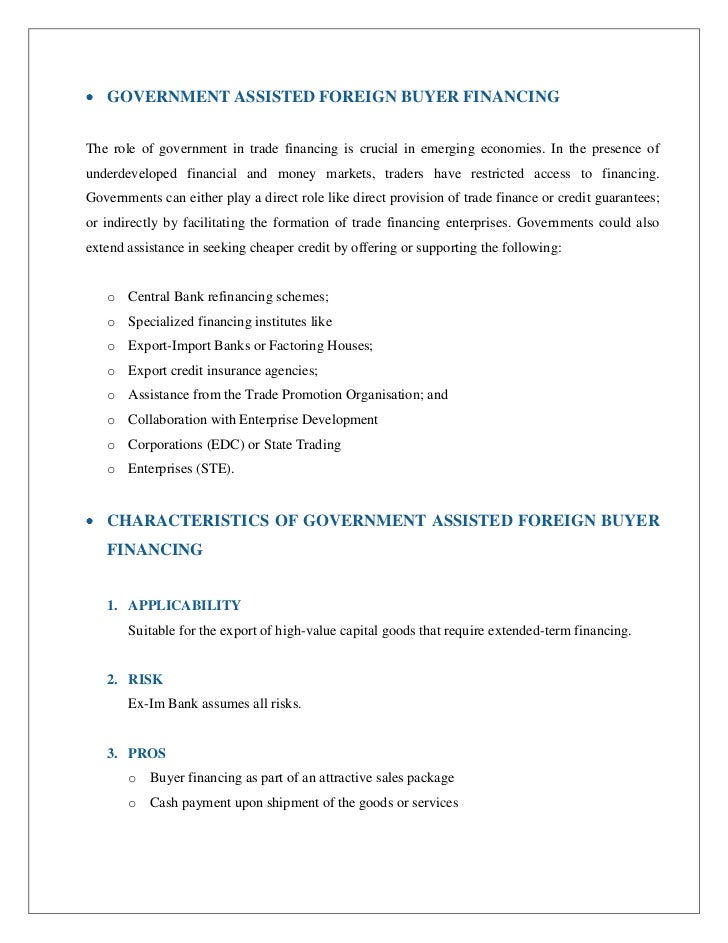 • GOVERNMENT ASSISTED FOREIGN BUYER FINANCING

The role of government in trade financing is crucial in emerging economies. In the presence of underdeveloped financial and money markets, traders have restricted access to financing. Governments can either play a direct role like direct provision of trade finance or credit guarantees; or indirectly by facilitating the formation of trade financing enterprises. Governments could also extend assistance in seeking cheaper credit by offering or supporting the following:

o Central Bank refinancing schemes;
o Specialized financing institutes like
o Export-Import Banks or Factoring Houses;
o Export credit insurance agencies;
o Assistance from the Trade Promotion Organisation; and
o Collaboration with Enterprise Development
o Corporations (EDC) or State Trading
o Enterprises (STE).

• CHARACTERISTICS OF GOVERNMENT ASSISTED FOREIGN BUYER FINANCING

1. APPLICABILITY
Suitable for the export of high-value capital goods that require extended-term financing.

2. RISK
Ex-Im Bank assumes all risks.

3. PROS
o Buyer financing as part of an attractive sales package
o Cash payment upon shipment of the goods or services